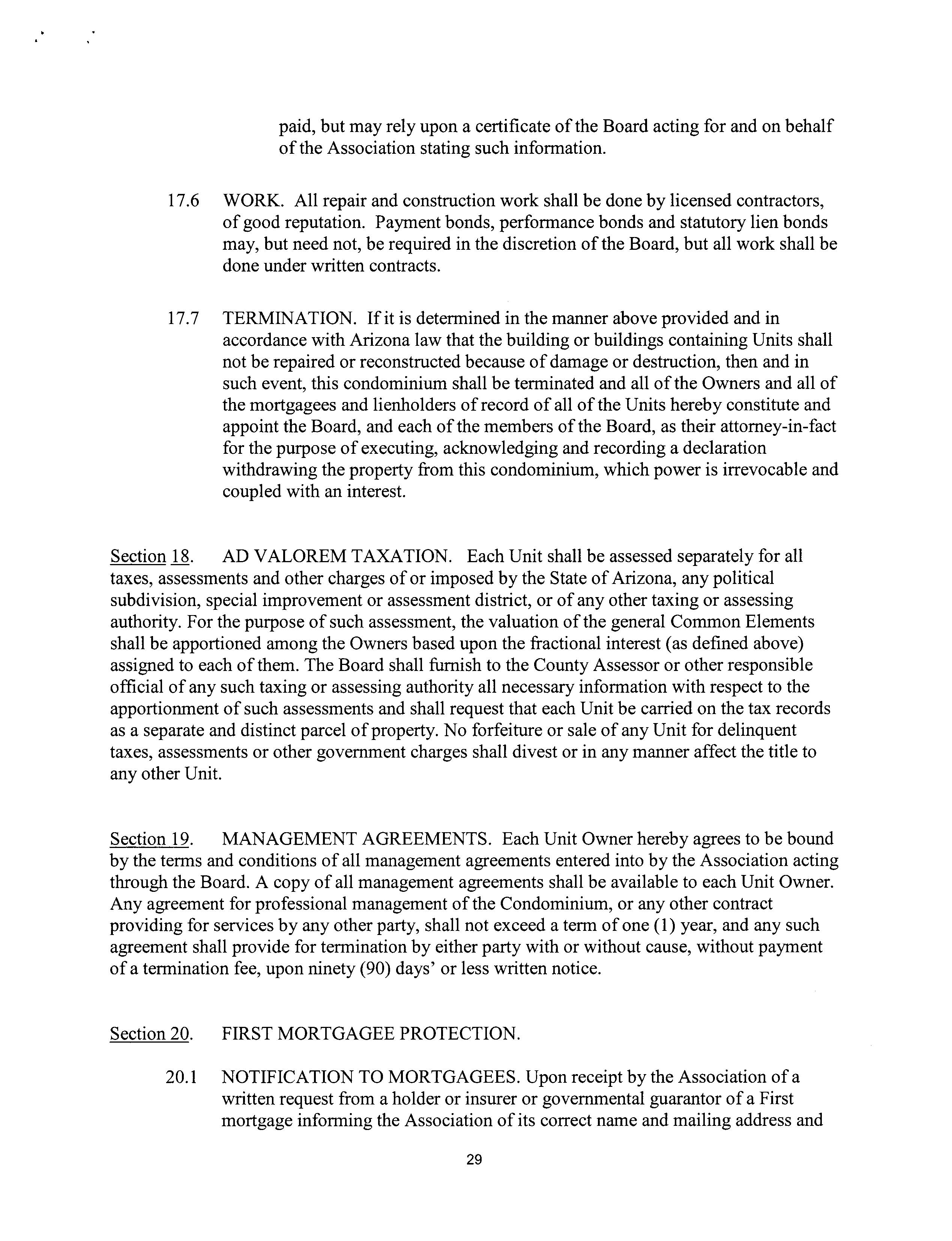 paid, but may rely upon a certificate of the Board acting for and on behalf of the Association stating such information.

17.6 WORK. All repair and construction work shall be done by licensed contractors, of good reputation. Payment bonds, performance bonds and statutory lien bonds may, but need not, be required in the discretion of the Board, but all work shall be done under written contracts.

17.7 TERMINATION. If it is determined in the manner above provided and in accordance with Arizona law that the building or buildings containing Units shall not be repaired or reconstructed because of damage or destruction, then and in such event, this condominium shall be terminated and all of the Owners and all of the mortgagees and lienholders of record of all of the Units hereby constitute and appoint the Board, and each of the members of the Board, as their attorney-in-fact for the purpose of executing, acknowledging and recording a declaration withdrawing the property from this condominium, which power is irrevocable and coupled with an interest.

Section 18. AD VALOREM TAXATION. Each Unit shall be assessed separately for all taxes, assessments and other charges of or imposed by the State of Arizona, any political subdivision, special improvement or assessment district, or of any other taxing or assessing authority. For the purpose of such assessment, the valuation of the general Common Elements shall be apportioned among the Owners based upon the fractional interest (as defined above) assigned to each of them. The Board shall furnish to the County Assessor or other responsible official of any such taxing or assessing authority all necessary information with respect to the apportionment of such assessments and shall request that each Unit be carried on the tax records as a separate and distinct parcel of property. No forfeiture or sale of any Unit for delinquent taxes, assessments or other government charges shall divest or in any manner affect the title to any other Unit.

Section 19. MANAGEMENT AGREEMENTS. Each Unit Owner hereby agrees to be bound by the terms and conditions of all management agreements entered into by the Association acting through the Board. A copy of all management agreements shall be available to each Unit Owner. Any agreement for professional management of the Condominium, or any other contract providing for services by any other party, shall not exceed a term of one (1) year, and any such agreement shall provide for termination by either party with or without cause, without payment of a termination fee, upon ninety (90) days' or less written notice.

Section 20. FIRST MORTGAGEE PROTECTION.

20.1 NOTIFICATION TO MORTGAGEES. Upon receipt by the Association of a written request from a holder or insurer or governmental guarantor of a First mortgage informing the Association of its correct name and mailing address and

29